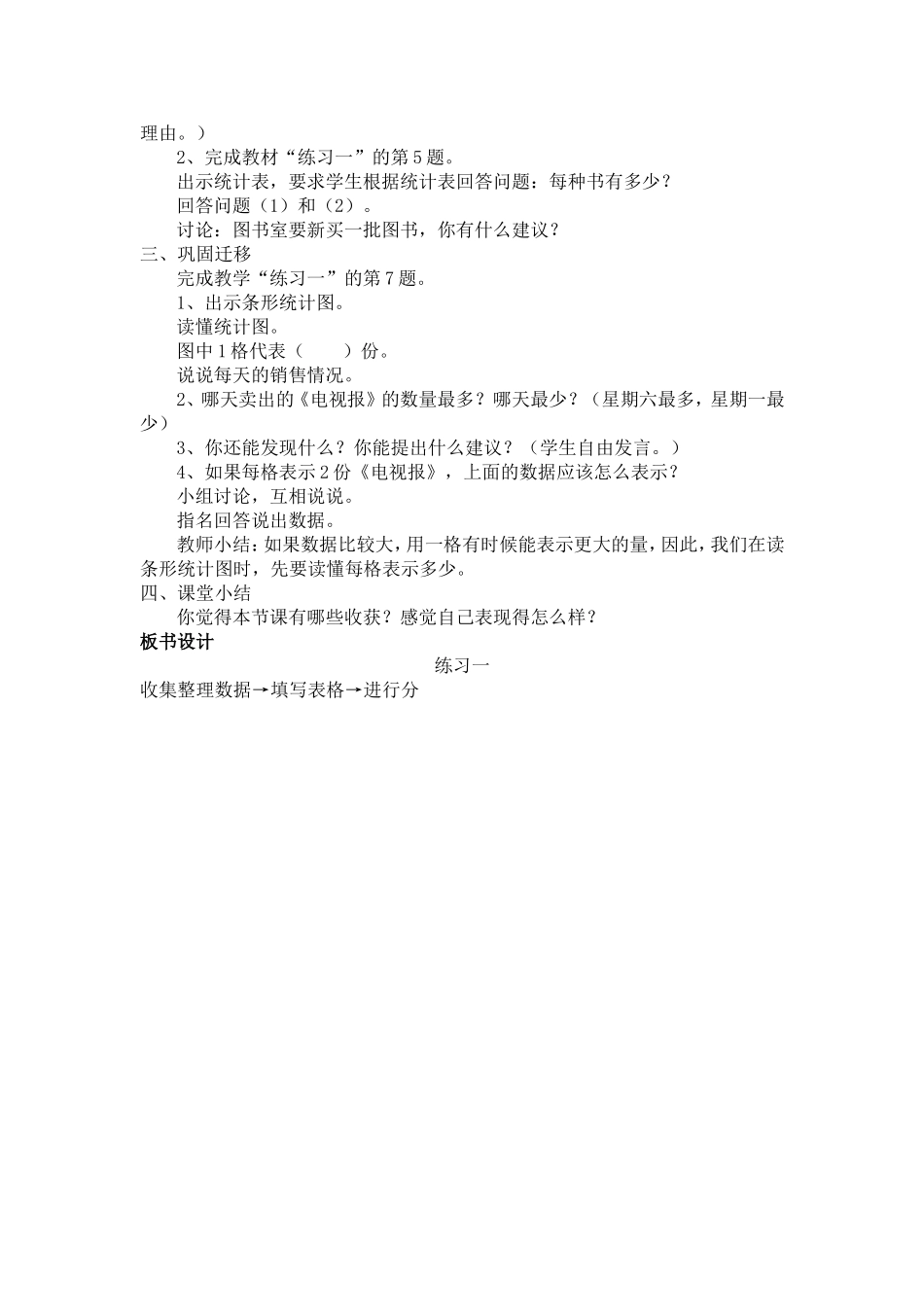 理由。）

2、完成教材“练习一”的第5题。

出示统计表，要求学生根据统计表回答问题：每种书有多少？

回答问题（1）和（2）。

讨论：图书室要新买一批图书，你有什么建议？

三、巩固迁移

完成教学“练习一”的第7题。

1、出示条形统计图。

读懂统计图。

图中1格代表（　　）份。

说说每天的销售情况。

2、哪天卖出的《电视报》的数量最多？哪天最少？（星期六最多，星期一最少）

3、你还能发现什么？你能提出什么建议？（学生自由发言。）

4、如果每格表示2份《电视报》，上面的数据应该怎么表示？

小组讨论，互相说说。

指名回答说出数据。

教师小结：如果数据比较大，用一格有时候能表示更大的量，因此，我们在读条形统计图时，先要读懂每格表示多少。

四、课堂小结

你觉得本节课有哪些收获？感觉自己表现得怎么样？

板书设计

练习一

收集整理数据→填写表格→进行分